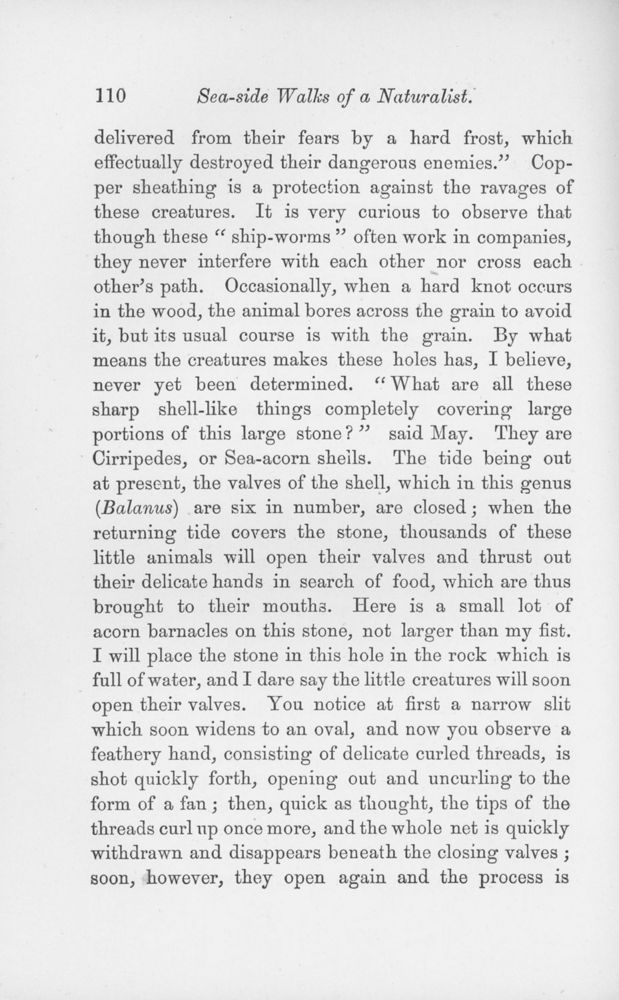 110 Sea-side Walks of a Naturalist.

delivered from their fears by a hard frost, which effectually destroyed their dangerous enemies." Copper sheathing is a protection against the ravages of these creatures. It is very curious to observe that though these "ship-worms" often work in companies, they never interfere with each other nor cross each other's path. Occasionally, when a hard knot occurs in the wood, the animal bores across the grain to avoid it, but its usual course is with the grain. By what means the creatures makes these holes has, I believe, never yet been determined. "What are all these sharp shell-like things completely covering large portions of this large stone?" said May. They are Cirripedes, or Sea-acorn shells. The tide being out at present, the valves of the shell, which in this genus (Balanus) are six in number, are closed; when the returning tide covers the stone, thousands of these little animals will open their valves and thrust out their delicate hands in search of food, which are thus brought to their mouths. Here is a small lot of acorn barnacles on this stone, not larger than my fist. I will place the stone in this hole in the rock which is full of water, and I dare say the little creatures will soon open their valves. You notice at first a narrow slit which soon widens to an oval, and now you observe a feathery hand, consisting of delicate curled threads, is shot quickly forth, opening out and uncurling to the form of a fan; then, quick as thought, the tips of the threads curl up once more, and the whole net is quickly withdrawn and disappears beneath the closing valves; soon, however, they open again and the process is